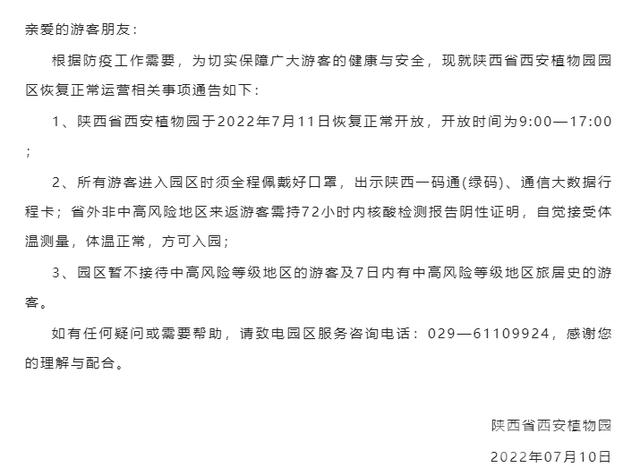 亲爱的游客朋友：

根据防疫工作需要，为切实保障广大游客的健康与安全，现就陕西省西安植物园园区恢复正常运营相关事项通告如下：

1、陕西省西安植物园于2022年7月11日恢复正常开放，开放时间为9:00—17:00；

2、所有游客进入园区时须全程佩戴好口罩，出示陕西一码通(绿码)、通信大数据行程卡；省外非中高风险地区来返游客需持72小时内核酸检测报告阴性证明，自觉接受体温测量，体温正常，方可入园；

3、园区暂不接待中高风险等级地区的游客及7日内有中高风险等级地区旅居史的游客。

如有任何疑问或需要帮助，请致电园区服务咨询电话：029—61109924，感谢您的理解与配合。

陕西省西安植物园

2022年07月10日